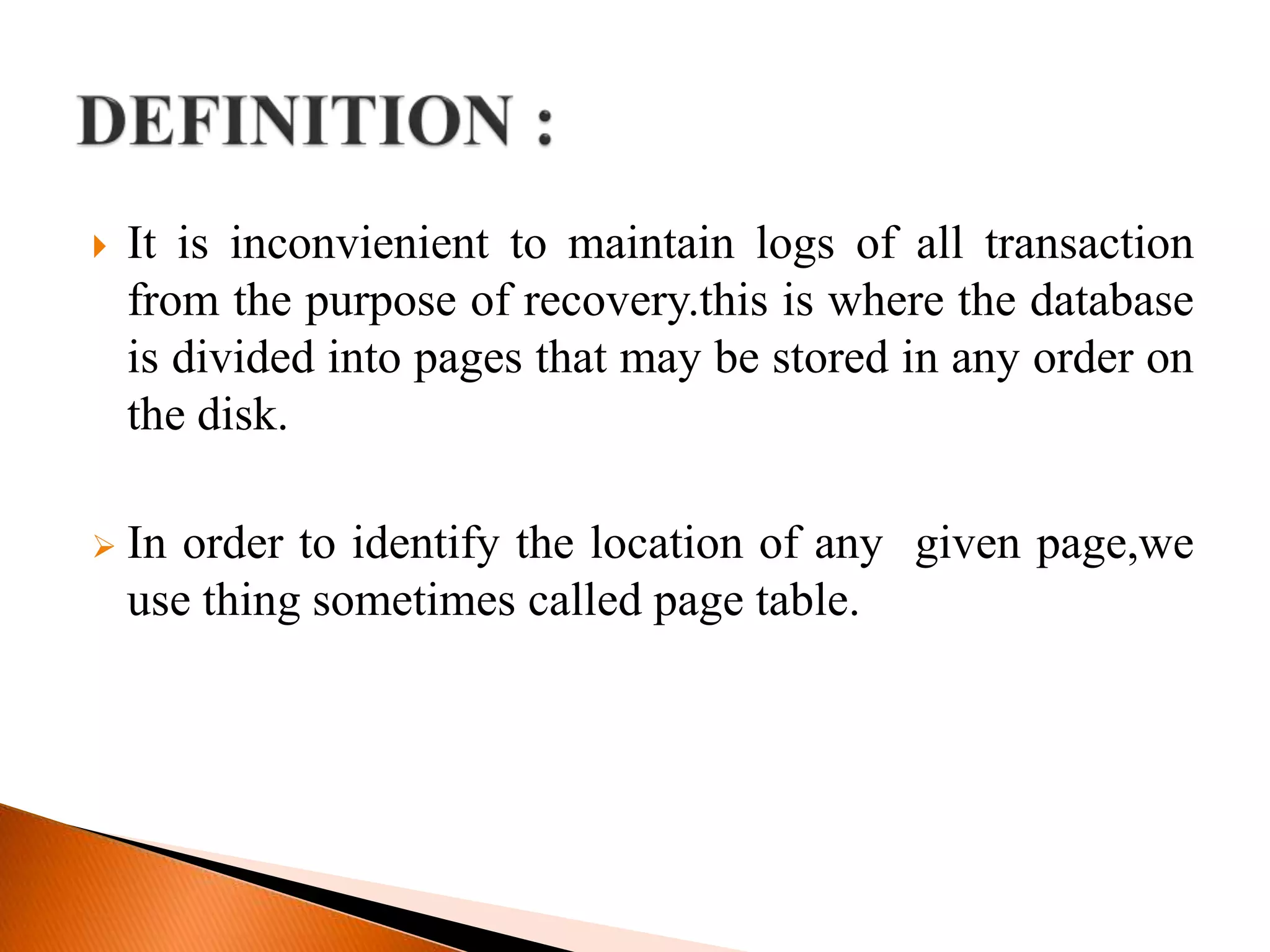 DEFINITION :

It is inconvienient to maintain logs of all transaction from the purpose of recovery.this is where the database is divided into pages that may be stored in any order on the disk.

In order to identify the location of any  given page,we use thing sometimes called page table.